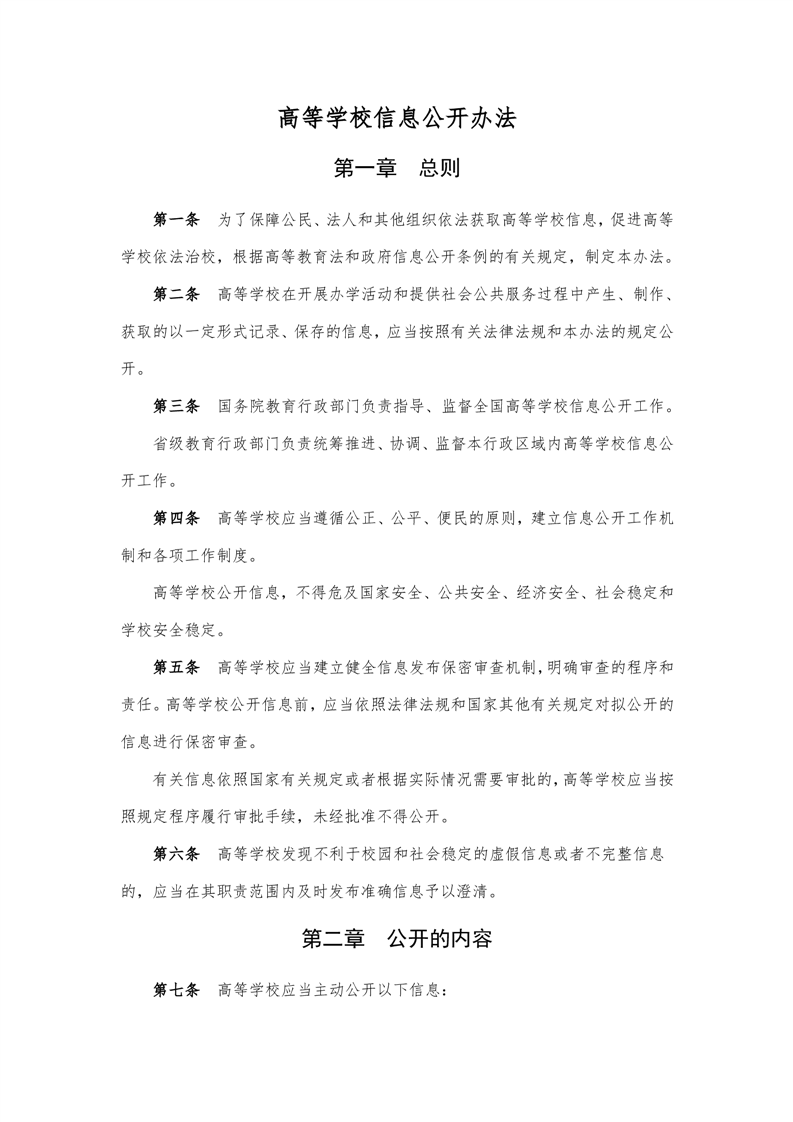 高等学校信息公开办法

第一章　总则

第一条　为了保障公民、法人和其他组织依法获取高等学校信息，促进高等学校依法治校，根据高等教育法和政府信息公开条例的有关规定，制定本办法。

第二条　高等学校在开展办学活动和提供社会公共服务过程中产生、制作、获取的以一定形式记录、保存的信息，应当按照有关法律法规和本办法的规定公开。

第三条　国务院教育行政部门负责指导、监督全国高等学校信息公开工作。

省级教育行政部门负责统筹推进、协调、监督本行政区域内高等学校信息公开工作。

第四条　高等学校应当遵循公正、公平、便民的原则，建立信息公开工作机制和各项工作制度。

高等学校公开信息，不得危及国家安全、公共安全、经济安全、社会稳定和学校安全稳定。

第五条　高等学校应当建立健全信息发布保密审查机制，明确审查的程序和责任。高等学校公开信息前，应当依照法律法规和国家其他有关规定对拟公开的信息进行保密审查。

有关信息依照国家有关规定或者根据实际情况需要审批的，高等学校应当按照规定程序履行审批手续，未经批准不得公开。

第六条　高等学校发现不利于校园和社会稳定的虚假信息或者不完整信息的，应当在其职责范围内及时发布准确信息予以澄清。

第二章　公开的内容

第七条　高等学校应当主动公开以下信息：